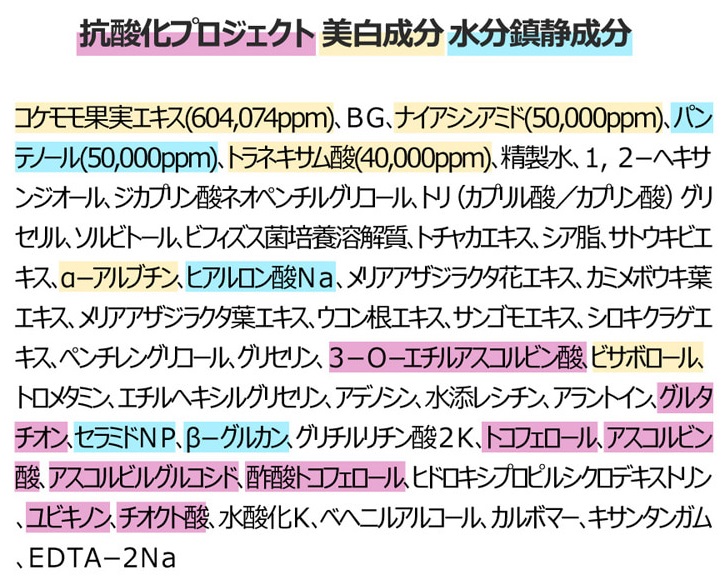 抗酸化プロジェクト 美白成分 水分鎮静成分

コケモモ果実エキス(604,074ppm)、ＢＧ、ナイアシンアミド(50,000ppm)、パンテノール(50,000ppm)、トラネキサム酸(40,000ppm)、精製水、１，２－ヘキサンジオール、ジカプリン酸ネオペンチルグリコール、トリ（カプリル酸／カプリン酸）グリセリル、ソルビトール、ビフィズス菌培養溶解質、トチャカエキス、シア脂、サトウキビエキス、α－アルブチン、ヒアルロン酸Ｎａ、メリアアザジラクタ花エキス、カミメボウキ葉エキス、メリアアザジラクタ葉エキス、ウコン根エキス、サンゴモエキス、シロキクラゲエキス、ペンチレングリコール、グリセリン、３－Ｏ－エチルアスコルビン酸、ビサボロール、トロメタミン、エチルヘキシルグリセリン、アデノシン、水添レシチン、アラントイン、グルタチオン、セラミドＮＰ、β－グルカン、グリチルリチン酸２Ｋ、トコフェロール、アスコルビン酸、アスコルビルグルコシド、酢酸トコフェロール、ヒドロキシプロピルシクロデキストリン、ユビキノン、チオクト酸、水酸化Ｋ、ベヘニルアルコール、カルボマー、キサンタンガム、ＥＤＴＡ－２Ｎａ